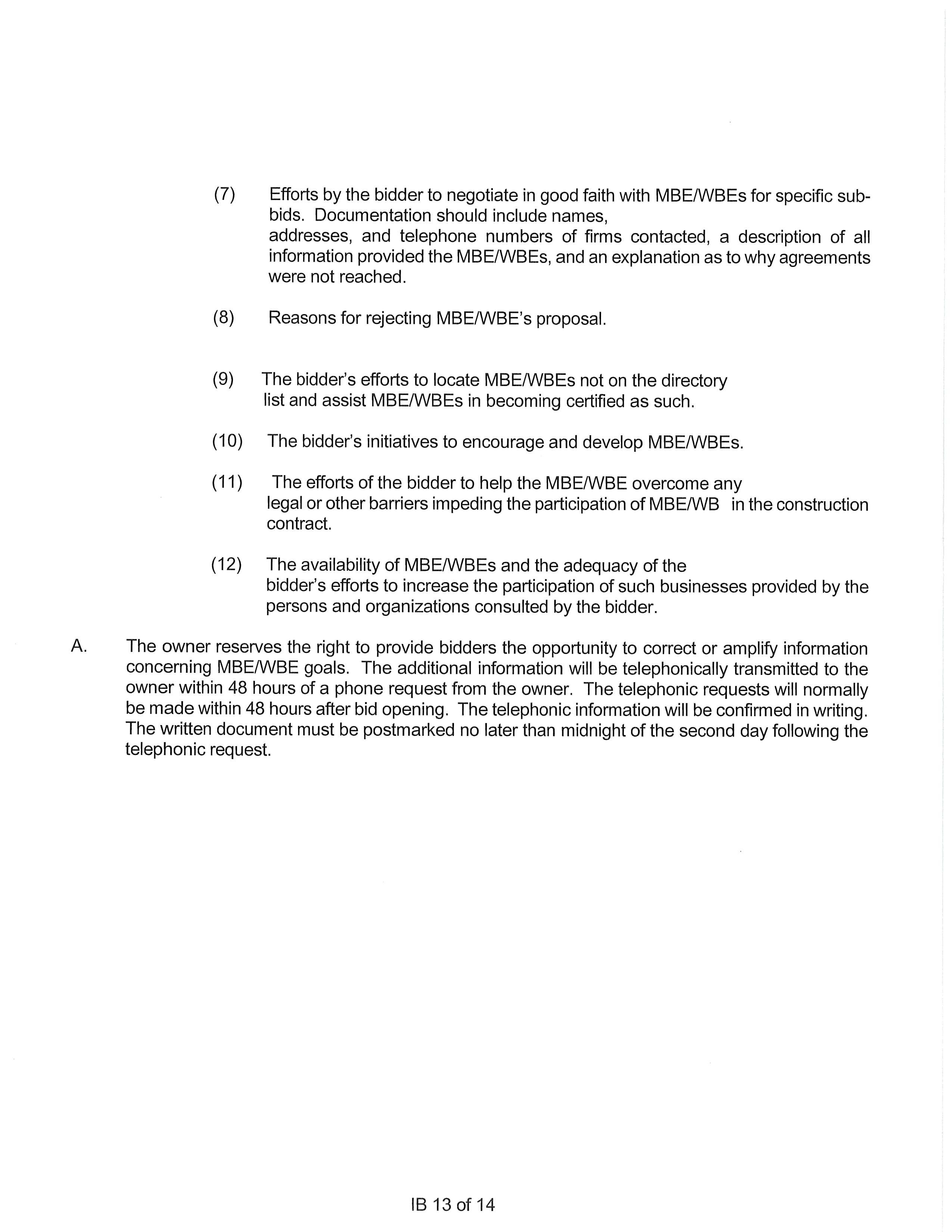 (7) Efforts by the bidder to negotiate in good faith with MBE/WBEs for specific sub-bids. Documentation should include names, addresses, and telephone numbers of firms contacted, a description of all information provided the MBE/WBEs, and an explanation as to why agreements were not reached.

(8) Reasons for rejecting MBE/WBE's proposal.

(9) The bidder's efforts to locate MBE/WBEs not on the directory list and assist MBE/WBEs in becoming certified as such.

(10) The bidder's initiatives to encourage and develop MBE/WBEs.

(11) The efforts of the bidder to help the MBE/WBE overcome any legal or other barriers impeding the participation of MBE/WB in the construction contract.

(12) The availability of MBE/WBEs and the adequacy of the bidder's efforts to increase the participation of such businesses provided by the persons and organizations consulted by the bidder.

A. The owner reserves the right to provide bidders the opportunity to correct or amplify information concerning MBE/WBE goals. The additional information will be telephonically transmitted to the owner within 48 hours of a phone request from the owner. The telephonic requests will normally be made within 48 hours after bid opening. The telephonic information will be confirmed in writing. The written document must be postmarked no later than midnight of the second day following the telephonic request.

IB 13 of 14